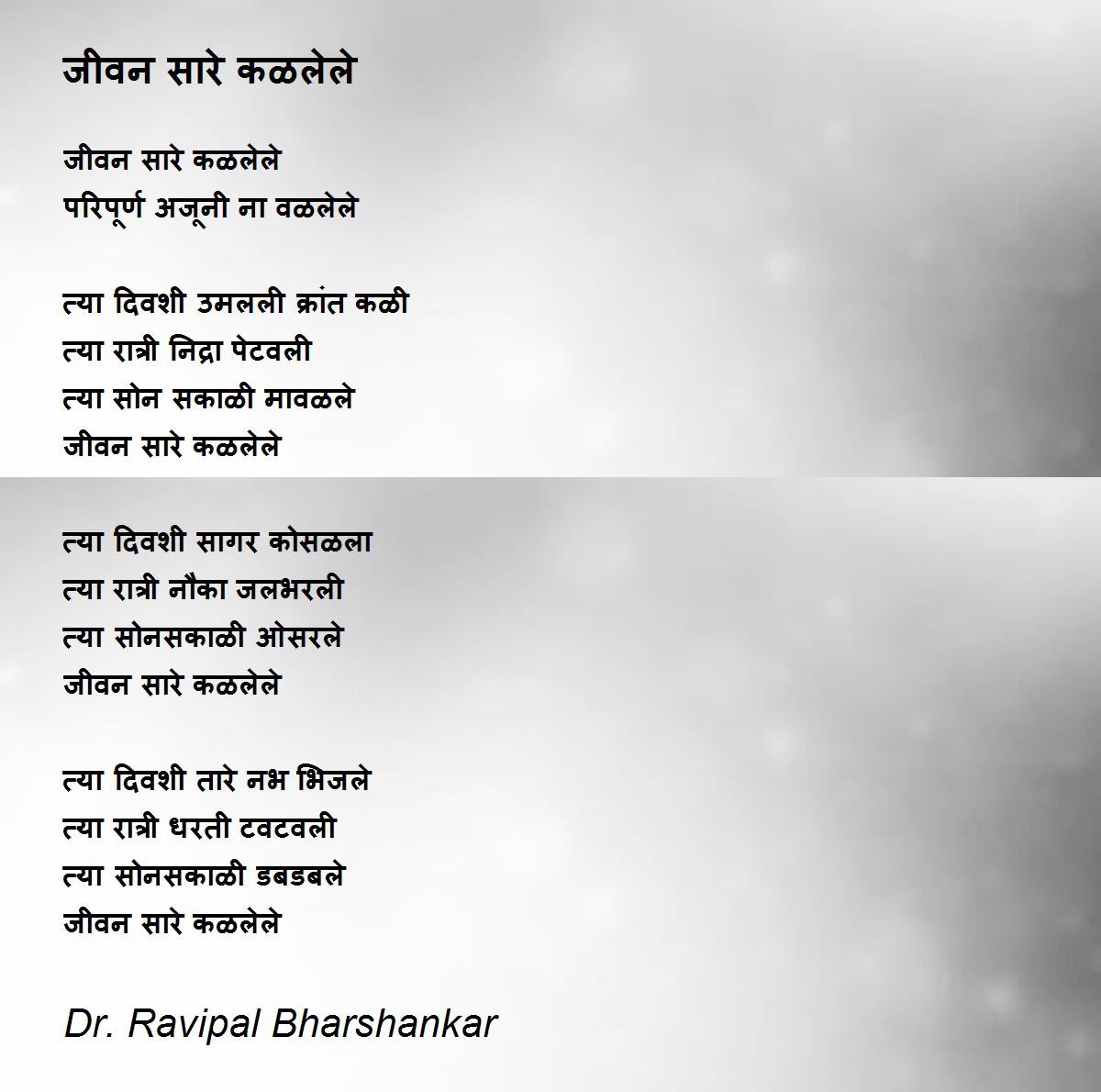 जीवन सारे कळलेले

जीवन सारे कळलेले
परिपूर्ण अजूनी ना वळलेले

त्या दिवशी उमलली क्रांत कळी
त्या रात्री निद्रा पेटवली
त्या सोन सकाळी मावळले
जीवन सारे कळलेले

त्या दिवशी सागर कोसळला
त्या रात्री नौका जलभरली
त्या सोनसकाळी ओसरले
जीवन सारे कळलेले

त्या दिवशी तारे नभ भिजले
त्या रात्री धरती टवटवली
त्या सोनसकाळी डबडबले
जीवन सारे कळलेले

Dr. Ravipal Bharshankar